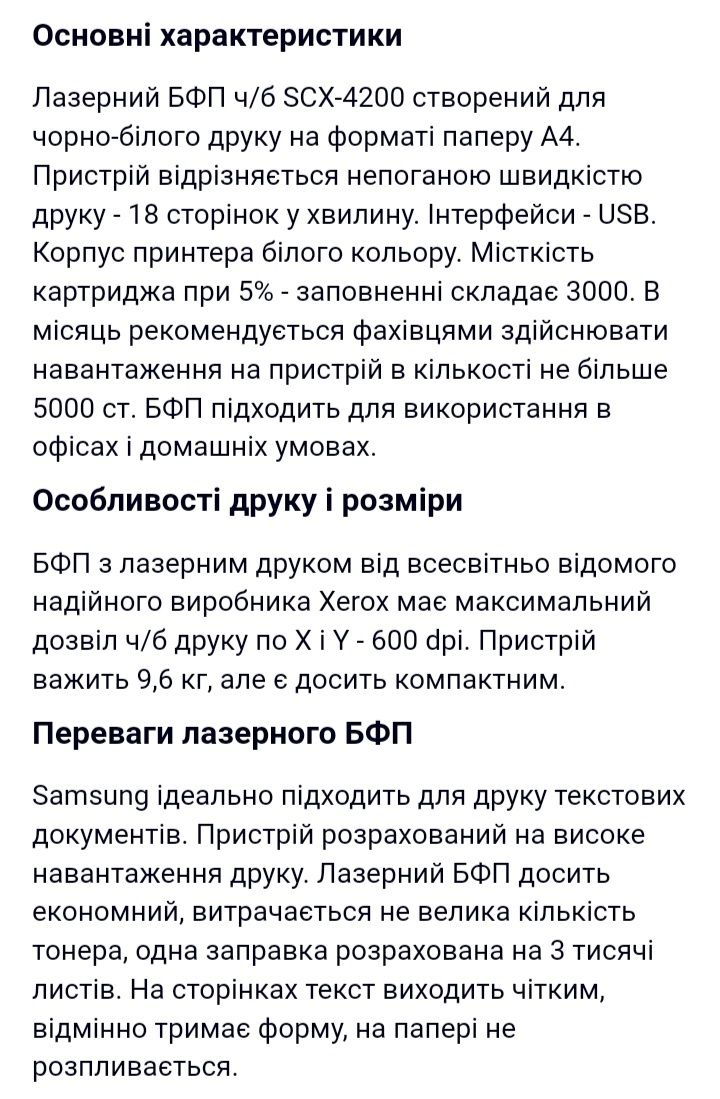 Основні характеристики

Лазерний БФП ч/б SCX-4200 створений для чорно-білого друку на форматі паперу А4. Пристрій відрізняється непоганою швидкістю друку - 18 сторінок у хвилину. Інтерфейси - USB. Корпус принтера білого кольору. Місткість картриджа при 5% - заповненні складає 3000. В місяць рекомендується фахівцями здійснювати навантаження на пристрій в кількості не більше 5000 ст. БФП підходить для використання в офісах і домашніх умовах.

Особливості друку і розміри

БФП з лазерним друком від всесвітньо відомого надійного виробника Xerox має максимальний дозвіл ч/б друку по X і Y - 600 dpi. Пристрій важить 9,6 кг, але є досить компактним.

Переваги лазерного БФП

Samsung ідеально підходить для друку текстових документів. Пристрій розрахований на високе навантаження друку. Лазерний БФП досить економний, витрачається не велика кількість тонера, одна заправка розрахована на 3 тисячі листів. На сторінках текст виходить чітким, відмінно тримає форму, на папері не розпливається.